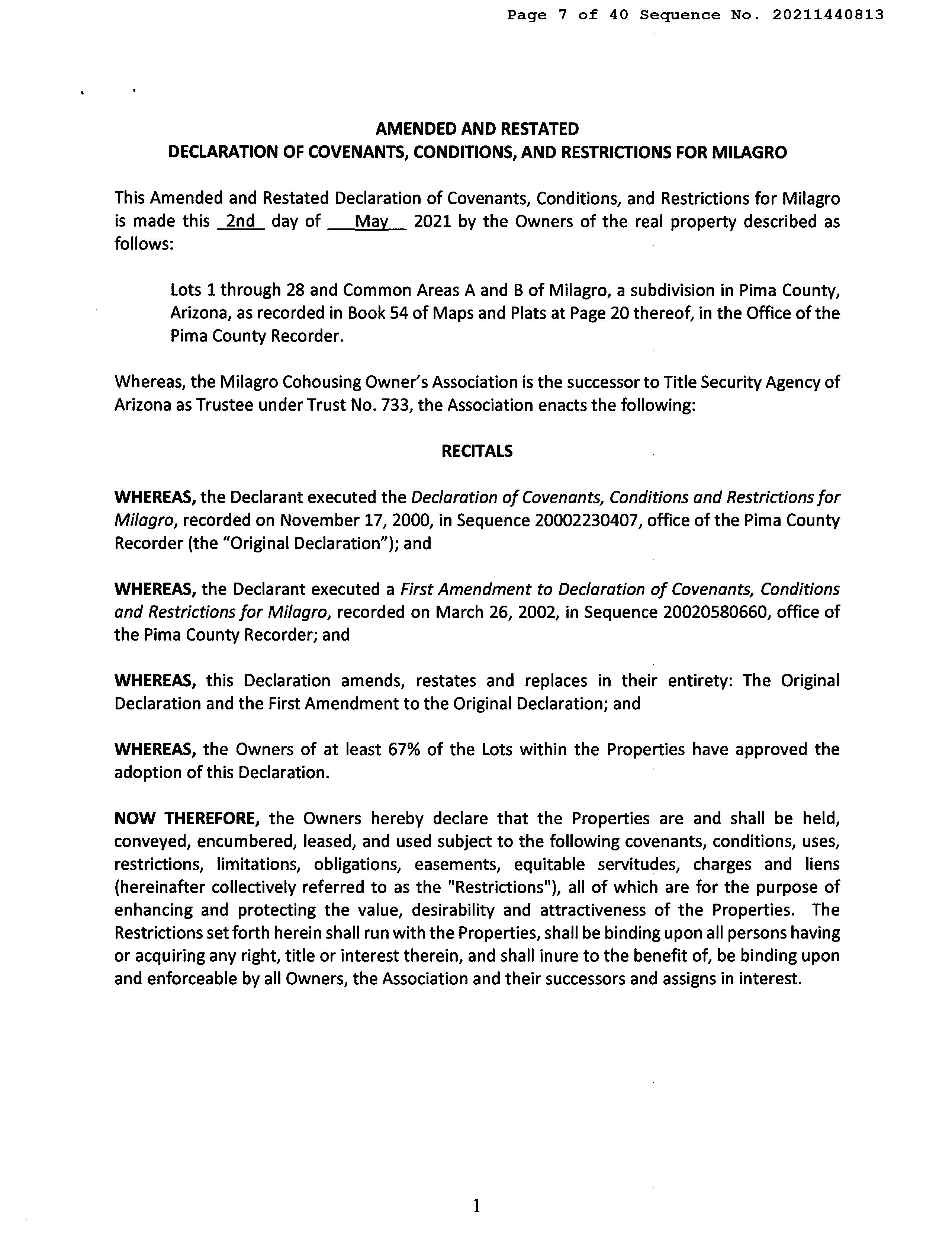 Page 7 of 40 Sequence No. 20211440813

AMENDED AND RESTATED
DECLARATION OF COVENANTS, CONDITIONS, AND RESTRICTIONS FOR MILAGRO

This Amended and Restated Declaration of Covenants, Conditions, and Restrictions for Milagro is made this 2nd day of May 2021 by the Owners of the real property described as follows:

Lots 1 through 28 and Common Areas A and B of Milagro, a subdivision in Pima County, Arizona, as recorded in Book 54 of Maps and Plats at Page 20 thereof, in the Office of the Pima County Recorder.

Whereas, the Milagro Cohousing Owner's Association is the successor to Title Security Agency of Arizona as Trustee under Trust No. 733, the Association enacts the following:

RECITALS

WHEREAS, the Declarant executed the Declaration of Covenants, Conditions and Restrictions for Milagro, recorded on November 17, 2000, in Sequence 20002230407, office of the Pima County Recorder (the "Original Declaration"); and

WHEREAS, the Declarant executed a First Amendment to Declaration of Covenants, Conditions and Restrictions for Milagro, recorded on March 26, 2002, in Sequence 20020580660, office of the Pima County Recorder; and

WHEREAS, this Declaration amends, restates and replaces in their entirety: The Original Declaration and the First Amendment to the Original Declaration; and

WHEREAS, the Owners of at least 67% of the Lots within the Properties have approved the adoption of this Declaration.

NOW THEREFORE, the Owners hereby declare that the Properties are and shall be held, conveyed, encumbered, leased, and used subject to the following covenants, conditions, uses, restrictions, limitations, obligations, easements, equitable servitudes, charges and liens (hereinafter collectively referred to as the "Restrictions"), all of which are for the purpose of enhancing and protecting the value, desirability and attractiveness of the Properties. The Restrictions set forth herein shall run with the Properties, shall be binding upon all persons having or acquiring any right, title or interest therein, and shall inure to the benefit of, be binding upon and enforceable by all Owners, the Association and their successors and assigns in interest.

1